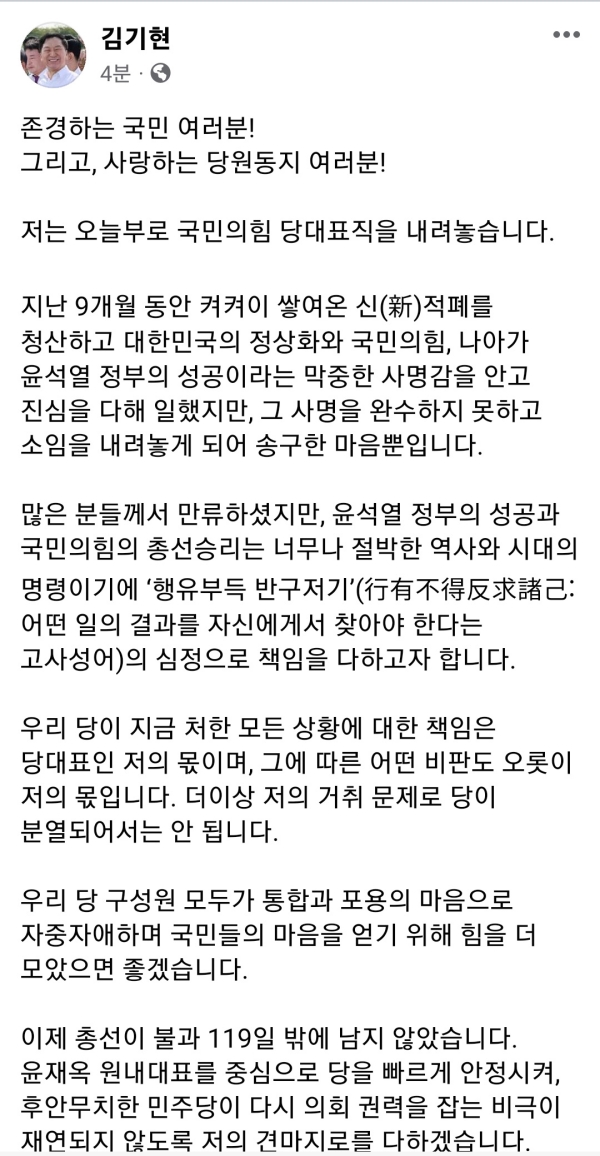 김기현
4분 ·

존경하는 국민 여러분!
그리고, 사랑하는 당원동지 여러분!

저는 오늘부로 국민의힘 당대표직을 내려놓습니다.

지난 9개월 동안 켜켜이 쌓여온 신(新)적폐를 청산하고 대한민국의 정상화와 국민의힘, 나아가 윤석열 정부의 성공이라는 막중한 사명감을 안고 진심을 다해 일했지만, 그 사명을 완수하지 못하고 소임을 내려놓게 되어 송구한 마음뿐입니다.

많은 분들께서 만류하셨지만, 윤석열 정부의 성공과 국민의힘의 총선승리는 너무나 절박한 역사와 시대의 명령이기에 '행유부득 반구저기'(行有不得反求諸己: 어떤 일의 결과를 자신에게서 찾아야 한다는 고사성어)의 심정으로 책임을 다하고자 합니다.

우리 당이 지금 처한 모든 상황에 대한 책임은 당대표인 저의 몫이며, 그에 따른 어떤 비판도 오롯이 저의 몫입니다. 더이상 저의 거취 문제로 당이 분열되어서는 안 됩니다.

우리 당 구성원 모두가 통합과 포용의 마음으로 자중자애하며 국민들의 마음을 얻기 위해 힘을 더 모았으면 좋겠습니다.

이제 총선이 불과 119일 밖에 남지 않았습니다. 윤재옥 원내대표를 중심으로 당을 빠르게 안정시켜, 후안무치한 민주당이 다시 의회 권력을 잡는 비극이 재연되지 않도록 저의 견마지로를 다하겠습니다.